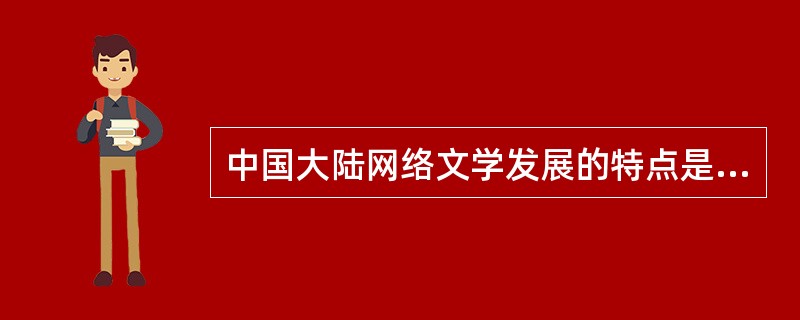 中国大陆网络文学发展的特点是...